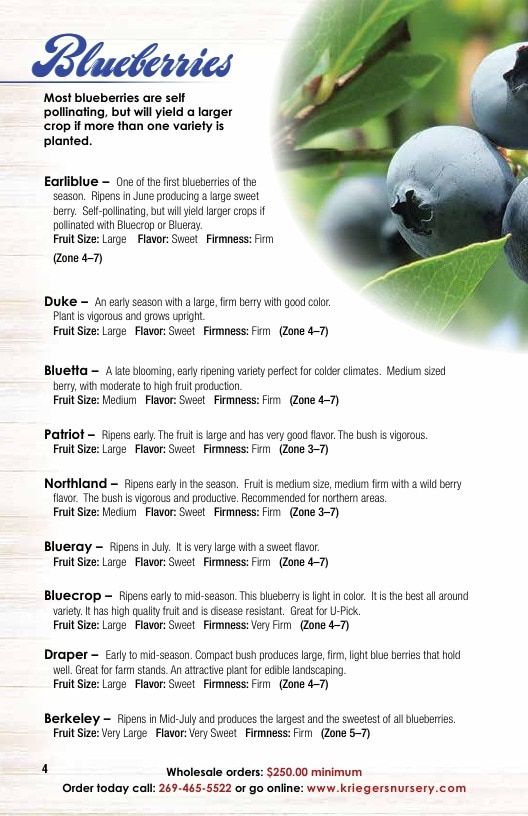 Blueberries

Most blueberries are self pollinating, but will yield a larger crop if more than one variety is planted.

Earliblue – One of the first blueberries of the season. Ripens in June producing a large sweet berry. Self-pollinating, but will yield larger crops if pollinated with Bluecrop or Blueray.
Fruit Size: Large Flavor: Sweet Firmness: Firm
(Zone 4–7)

Duke – An early season with a large, firm berry with good color. Plant is vigorous and grows upright.
Fruit Size: Large Flavor: Sweet Firmness: Firm (Zone 4–7)

Bluetta – A late blooming, early ripening variety perfect for colder climates. Medium sized berry, with moderate to high fruit production.
Fruit Size: Medium Flavor: Sweet Firmness: Firm (Zone 4–7)

Patriot – Ripens early. The fruit is large and has very good flavor. The bush is vigorous.
Fruit Size: Large Flavor: Sweet Firmness: Firm (Zone 3–7)

Northland – Ripens early in the season. Fruit is medium size, medium firm with a wild berry flavor. The bush is vigorous and productive. Recommended for northern areas.
Fruit Size: Medium Flavor: Sweet Firmness: Firm (Zone 3–7)

Blueray – Ripens in July. It is very large with a sweet flavor.
Fruit Size: Large Flavor: Sweet Firmness: Firm (Zone 4–7)

Bluecrop – Ripens early to mid-season. This blueberry is light in color. It is the best all around variety. It has high quality fruit and is disease resistant. Great for U-Pick.
Fruit Size: Large Flavor: Sweet Firmness: Very Firm (Zone 4–7)

Draper – Early to mid-season. Compact bush produces large, firm, light blue berries that hold well. Great for farm stands. An attractive plant for edible landscaping.
Fruit Size: Large Flavor: Sweet Firmness: Firm (Zone 4–7)

Berkeley – Ripens in Mid-July and produces the largest and the sweetest of all blueberries.
Fruit Size: Very Large Flavor: Very Sweet Firmness: Firm (Zone 5–7)

4

Wholesale orders: $250.00 minimum
Order today call: 269-465-5522 or go online: www.kriegersnursery.com